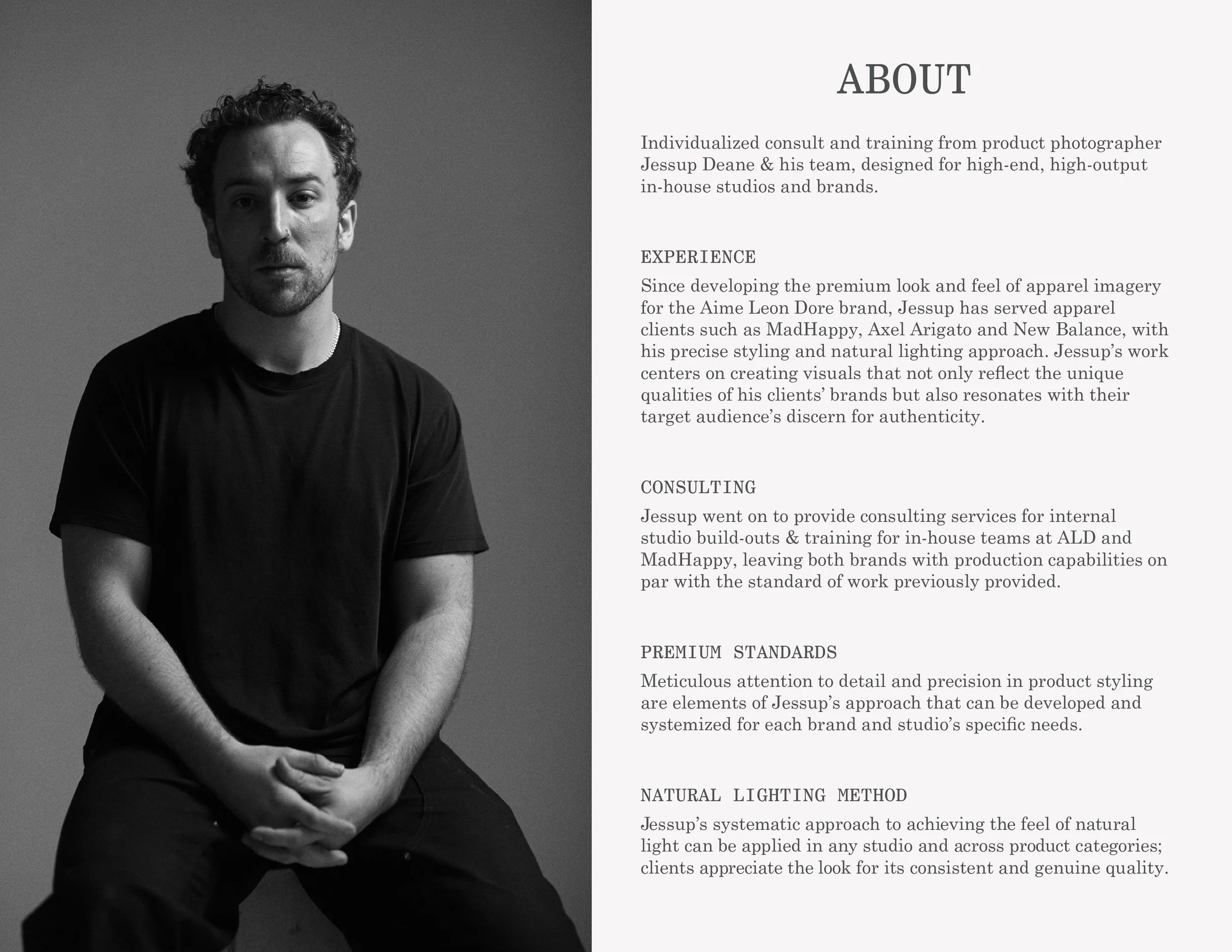 ABOUT

Individualized consult and training from product photographer Jessup Deane & his team, designed for high-end, high-output in-house studios and brands.

EXPERIENCE

Since developing the premium look and feel of apparel imagery for the Aime Leon Dore brand, Jessup has served apparel clients such as MadHappy, Axel Arigato and New Balance, with his precise styling and natural lighting approach. Jessup's work centers on creating visuals that not only reflect the unique qualities of his clients' brands but also resonates with their target audience's discern for authenticity.

CONSULTING

Jessup went on to provide consulting services for internal studio build-outs & training for in-house teams at ALD and MadHappy, leaving both brands with production capabilities on par with the standard of work previously provided.

PREMIUM STANDARDS

Meticulous attention to detail and precision in product styling are elements of Jessup's approach that can be developed and systemized for each brand and studio's specific needs.

NATURAL LIGHTING METHOD

Jessup's systematic approach to achieving the feel of natural light can be applied in any studio and across product categories; clients appreciate the look for its consistent and genuine quality.